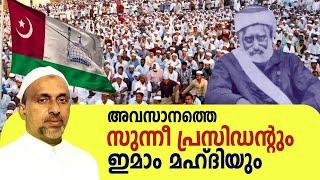 അവസാനത്തെ
സുന്നീ പ്രസിഡന്റും
ഇമാം മഹ്ദിയും